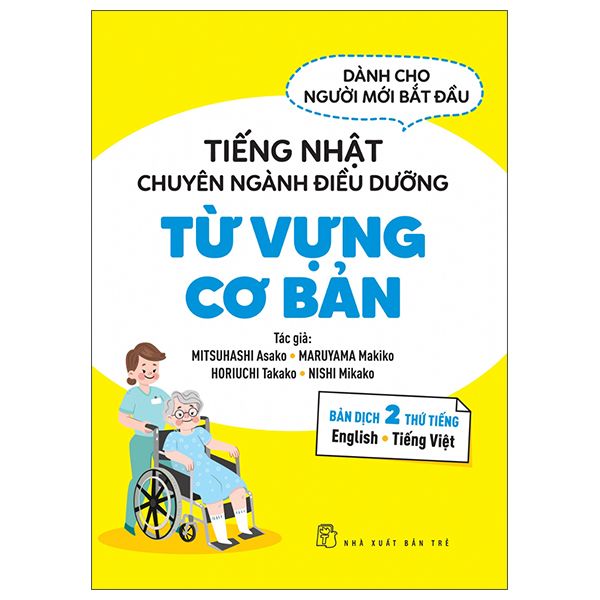 DÀNH CHO
NGƯỜI MỚI BẮT ĐẦU

TIẾNG NHẬT
CHUYÊN NGÀNH ĐIỀU DƯỠNG

TỪ VỰNG
CƠ BẢN

Tác giả:
MITSUHASHI Asako • MARUYAMA Makiko
HORIUCHI Takako • NISHI Mikako

BẢN DỊCH 2 THỨ TIẾNG
English • Tiếng Việt

NHÀ XUẤT BẢN TRẺ